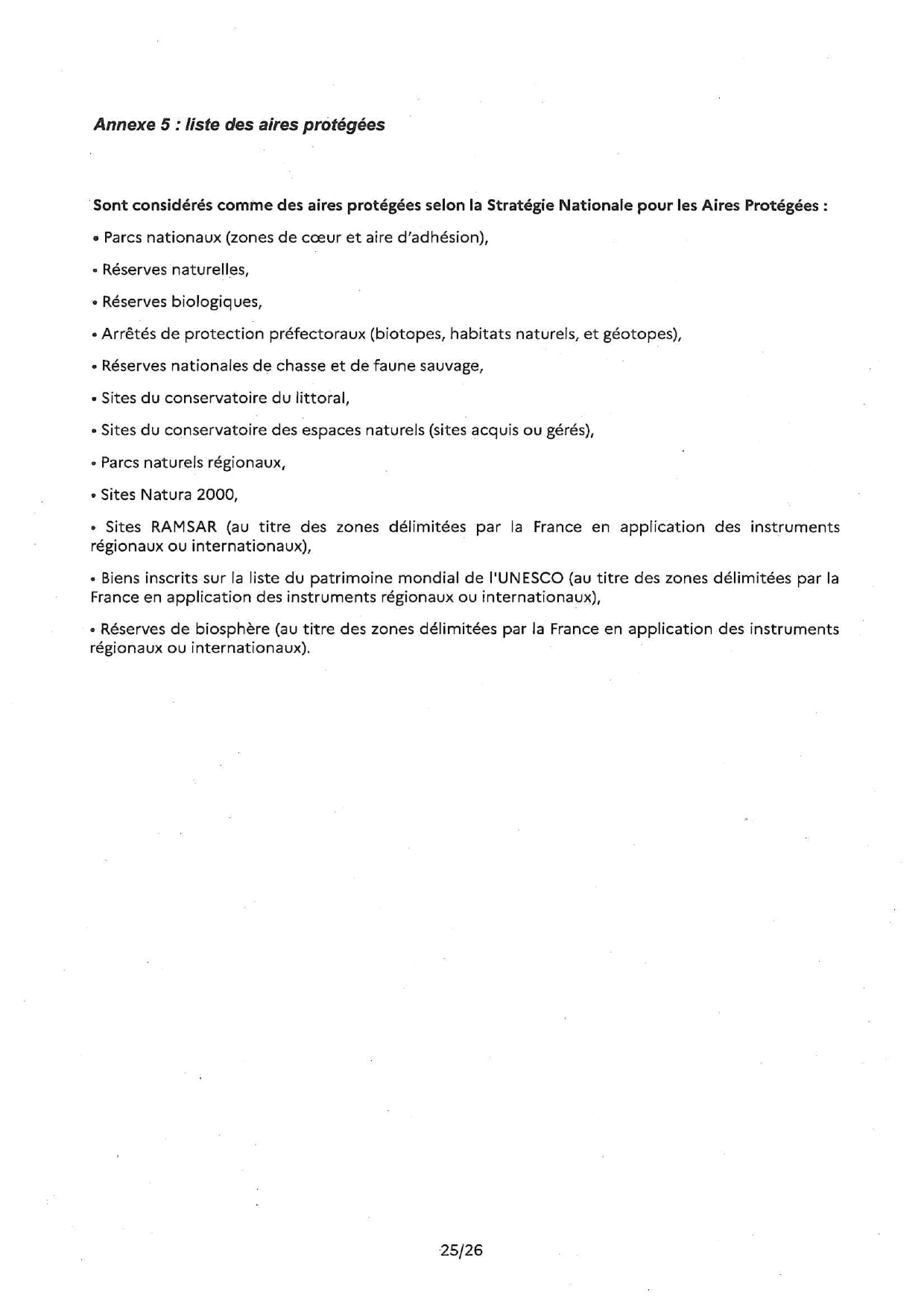 Annexe 5 : liste des aires protégées

Sont considérés comme des aires protégées selon la Stratégie Nationale pour les Aires Protégées :

• Parcs nationaux (zones de cœur et aire d'adhésion),

• Réserves naturelles,

• Réserves biologiques,

• Arrêtés de protection préfectoraux (biotopes, habitats naturels, et géotopes),

• Réserves nationales de chasse et de faune sauvage,

• Sites du conservatoire du littoral,

• Sites du conservatoire des espaces naturels (sites acquis ou gérés),

• Parcs naturels régionaux,

• Sites Natura 2000,

• Sites RAMSAR (au titre des zones délimitées par la France en application des instruments régionaux ou internationaux),

• Biens inscrits sur la liste du patrimoine mondial de l'UNESCO (au titre des zones délimitées par la France en application des instruments régionaux ou internationaux),

• Réserves de biosphère (au titre des zones délimitées par la France en application des instruments régionaux ou internationaux).

25/26